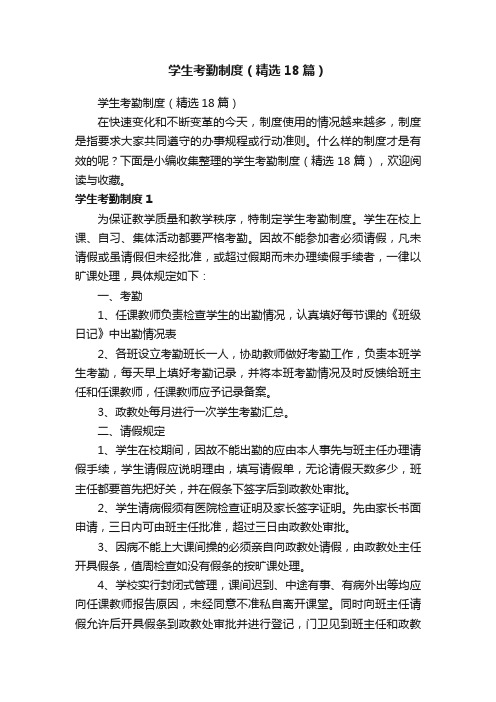 学生考勤制度（精选18篇）

学生考勤制度（精选18篇）

在快速变化和不断变革的今天，制度使用的情况越来越多，制度是指要求大家共同遵守的办事规程或行动准则。什么样的制度才是有效的呢？下面是小编收集整理的学生考勤制度（精选18篇），欢迎阅读与收藏。

学生考勤制度1

为保证教学质量和教学秩序，特制定学生考勤制度。学生在校上课、自习、集体活动都要严格考勤。因故不能参加者必须请假，凡未请假或虽请假但未经批准，或超过假期而未办理续假手续者，一律以旷课处理，具体规定如下：

一、考勤

1、任课教师负责检查学生的出勤情况，认真填好每节课的《班级日记》中出勤情况表

2、各班设立考勤班长一人，协助教师做好考勤工作，负责本班学生考勤，每天早上填好考勤记录，并将本班考勤情况及时反馈给班主任和任课教师，任课教师应予记录备案。

3、政教处每月进行一次学生考勤汇总。

二、请假规定

1、学生在校期间，因故不能出勤的应由本人事先与班主任办理请假手续，学生请假应说明理由，填写请假单，无论请假天数多少，班主任都要首先把好关，并在假条下签字后到政教处审批。

2、学生请病假须有医院检查证明及家长签字证明。先由家长书面申请，三日内可由班主任批准，超过三日由政教处审批。

3、因病不能上大课间操的必须亲自向政教处请假，由政教处主任开具假条，值周检查如没有假条的按旷课处理。

4、学校实行封闭式管理，课间迟到、中途有事、有病外出等均应向任课教师报告原因，未经同意不准私自离开课堂。同时向班主任请假允许后开具假条到政教处审批并进行登记，门卫见到班主任和政教